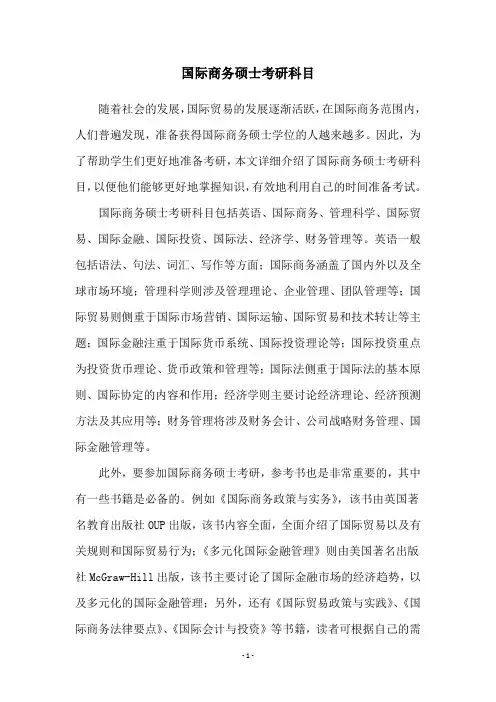 国际商务硕士考研科目

随着社会的发展，国际贸易的发展逐渐活跃，在国际商务范围内，人们普遍发现，准备获得国际商务硕士学位的人越来越多。因此，为了帮助学生们更好地准备考研，本文详细介绍了国际商务硕士考研科目，以便他们能够更好地掌握知识，有效地利用自己的时间准备考试。

国际商务硕士考研科目包括英语、国际商务、管理科学、国际贸易、国际金融、国际投资、国际法、经济学、财务管理等。英语一般包括语法、句法、词汇、写作等方面；国际商务涵盖了国内外以及全球市场环境；管理科学则涉及管理理论、企业管理、团队管理等；国际贸易则侧重于国际市场营销、国际运输、国际贸易和技术转让等主题；国际金融注重于国际货币系统、国际投资理论等；国际投资重点为投资货币理论、货币政策和管理等；国际法侧重于国际法的基本原则、国际协定的内容和作用；经济学则主要讨论经济理论、经济预测方法及其应用等；财务管理将涉及财务会计、公司战略财务管理、国际金融管理等。

此外，要参加国际商务硕士考研，参考书也是非常重要的，其中有一些书籍是必备的。例如《国际商务政策与实务》，该书由英国著名教育出版社 OUP 出版，该书内容全面，全面介绍了国际贸易以及有关规则和国际贸易行为；《多元化国际金融管理》则由美国著名出版社 McGraw-Hill 出版，该书主要讨论了国际金融市场的经济趋势，以及多元化的国际金融管理；另外，还有《国际贸易政策与实践》、《国际商务法律要点》、《国际会计与投资》等书籍，读者可根据自己的需

- 1 -